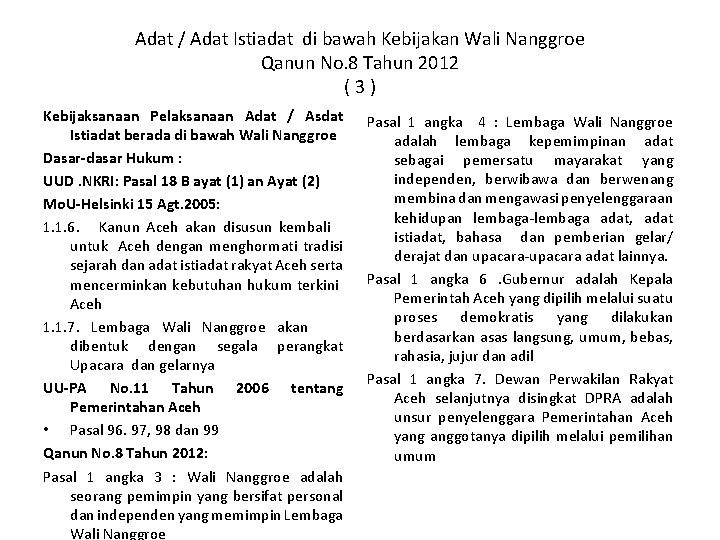 Adat / Adat Istiadat di bawah Kebijakan Wali Nanggroe
Qanun No.8 Tahun 2012
( 3 )

Kebijaksanaan Pelaksanaan Adat / Asdat Istiadat berada di bawah Wali Nanggroe

Dasar-dasar Hukum :

UUD .NKRI: Pasal 18 B ayat (1) an Ayat (2)

MoU-Helsinki 15 Agt.2005:

1.1.6. Kanun Aceh akan disusun kembali untuk Aceh dengan menghormati tradisi sejarah dan adat istiadat rakyat Aceh serta mencerminkan kebutuhan hukum terkini Aceh

1.1.7. Lembaga Wali Nanggroe akan dibentuk dengan segala perangkat Upacara dan gelarnya

UU-PA No.11 Tahun 2006 tentang Pemerintahan Aceh

• Pasal 96. 97, 98 dan 99

Qanun No.8 Tahun 2012:

Pasal 1 angka 3 : Wali Nanggroe adalah seorang pemimpin yang bersifat personal dan independen yang memimpin Lembaga Wali Nanggroe

Pasal 1 angka 4 : Lembaga Wali Nanggroe adalah lembaga kepemimpinan adat sebagai pemersatu mayarakat yang independen, berwibawa dan berwenang membina dan mengawasi penyelenggaraan kehidupan lembaga-lembaga adat, adat istiadat, bahasa dan pemberian gelar/ derajat dan upacara-upacara adat lainnya.

Pasal 1 angka 6 .Gubernur adalah Kepala Pemerintah Aceh yang dipilih melalui suatu proses demokratis yang dilakukan berdasarkan asas langsung, umum, bebas, rahasia, jujur dan adil

Pasal 1 angka 7. Dewan Perwakilan Rakyat Aceh selanjutnya disingkat DPRA adalah unsur penyelenggara Pemerintahan Aceh yang anggotanya dipilih melalui pemilihan umum